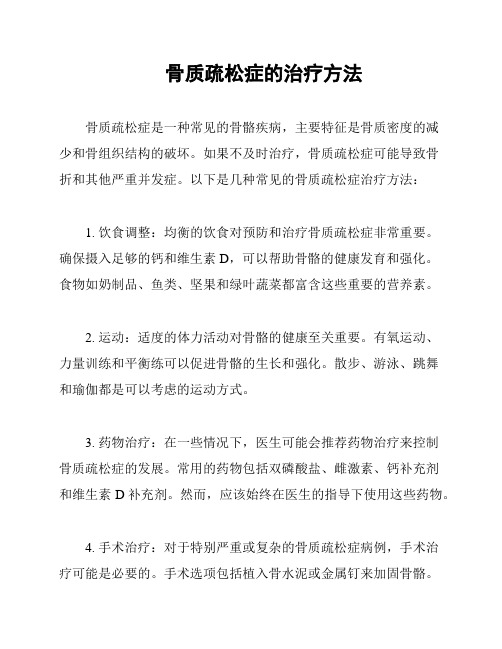 骨质疏松症的治疗方法

骨质疏松症是一种常见的骨骼疾病，主要特征是骨质密度的减少和骨组织结构的破坏。如果不及时治疗，骨质疏松症可能导致骨折和其他严重并发症。以下是几种常见的骨质疏松症治疗方法：

1. 饮食调整：均衡的饮食对预防和治疗骨质疏松症非常重要。确保摄入足够的钙和维生素 D，可以帮助骨骼的健康发育和强化。食物如奶制品、鱼类、坚果和绿叶蔬菜都富含这些重要的营养素。

2. 运动：适度的体力活动对骨骼的健康至关重要。有氧运动、力量训练和平衡练可以促进骨骼的生长和强化。散步、游泳、跳舞和瑜伽都是可以考虑的运动方式。

3. 药物治疗：在一些情况下，医生可能会推荐药物治疗来控制骨质疏松症的发展。常用的药物包括双磷酸盐、雌激素、钙补充剂和维生素 D 补充剂。然而，应该始终在医生的指导下使用这些药物。

4. 手术治疗：对于特别严重或复杂的骨质疏松症病例，手术治疗可能是必要的。手术选项包括植入骨水泥或金属钉来加固骨骼。